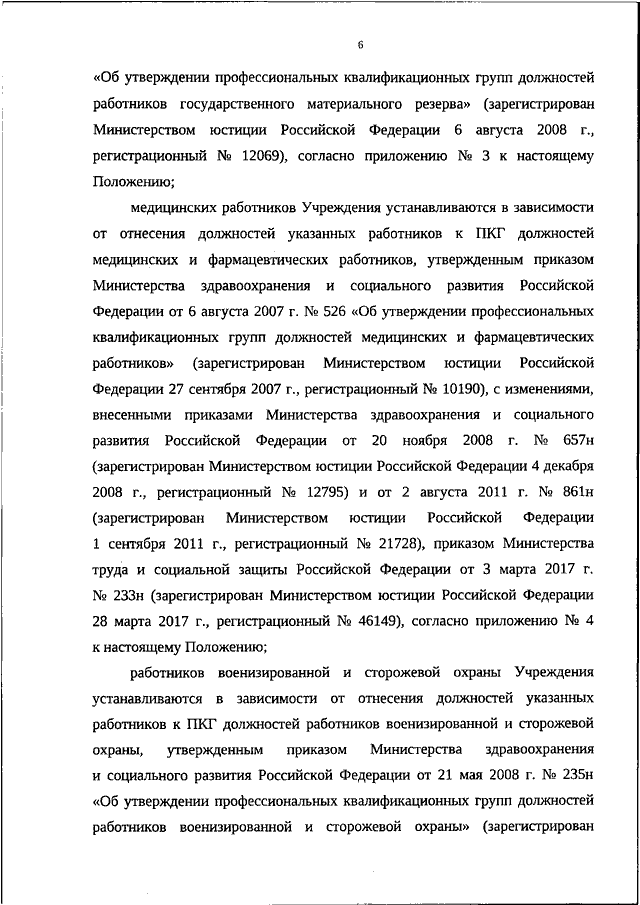 6

«Об утверждении профессиональных квалификационных групп должностей работников государственного материального резерва» (зарегистрирован Министерством юстиции Российской Федерации 6 августа 2008 г., регистрационный № 12069), согласно приложению № 3 к настоящему Положению;

медицинских работников Учреждения устанавливаются в зависимости от отнесения должностей указанных работников к ПКГ должностей медицинских и фармацевтических работников, утвержденным приказом Министерства здравоохранения и социального развития Российской Федерации от 6 августа 2007 г. № 526 «Об утверждении профессиональных квалификационных групп должностей медицинских и фармацевтических работников» (зарегистрирован Министерством юстиции Российской Федерации 27 сентября 2007 г., регистрационный № 10190), с изменениями, внесенными приказами Министерства здравоохранения и социального развития Российской Федерации от 20 ноября 2008 г. № 657н (зарегистрирован Министерством юстиции Российской Федерации 4 декабря 2008 г., регистрационный № 12795) и от 2 августа 2011 г. № 861н (зарегистрирован Министерством юстиции Российской Федерации 1 сентября 2011 г., регистрационный № 21728), приказом Министерства труда и социальной защиты Российской Федерации от 3 марта 2017 г. № 233н (зарегистрирован Министерством юстиции Российской Федерации 28 марта 2017 г., регистрационный № 46149), согласно приложению № 4 к настоящему Положению;

работников военизированной и сторожевой охраны Учреждения устанавливаются в зависимости от отнесения должностей указанных работников к ПКГ должностей работников военизированной и сторожевой охраны, утвержденным приказом Министерства здравоохранения и социального развития Российской Федерации от 21 мая 2008 г. № 235н «Об утверждении профессиональных квалификационных групп должностей работников военизированной и сторожевой охраны» (зарегистрирован